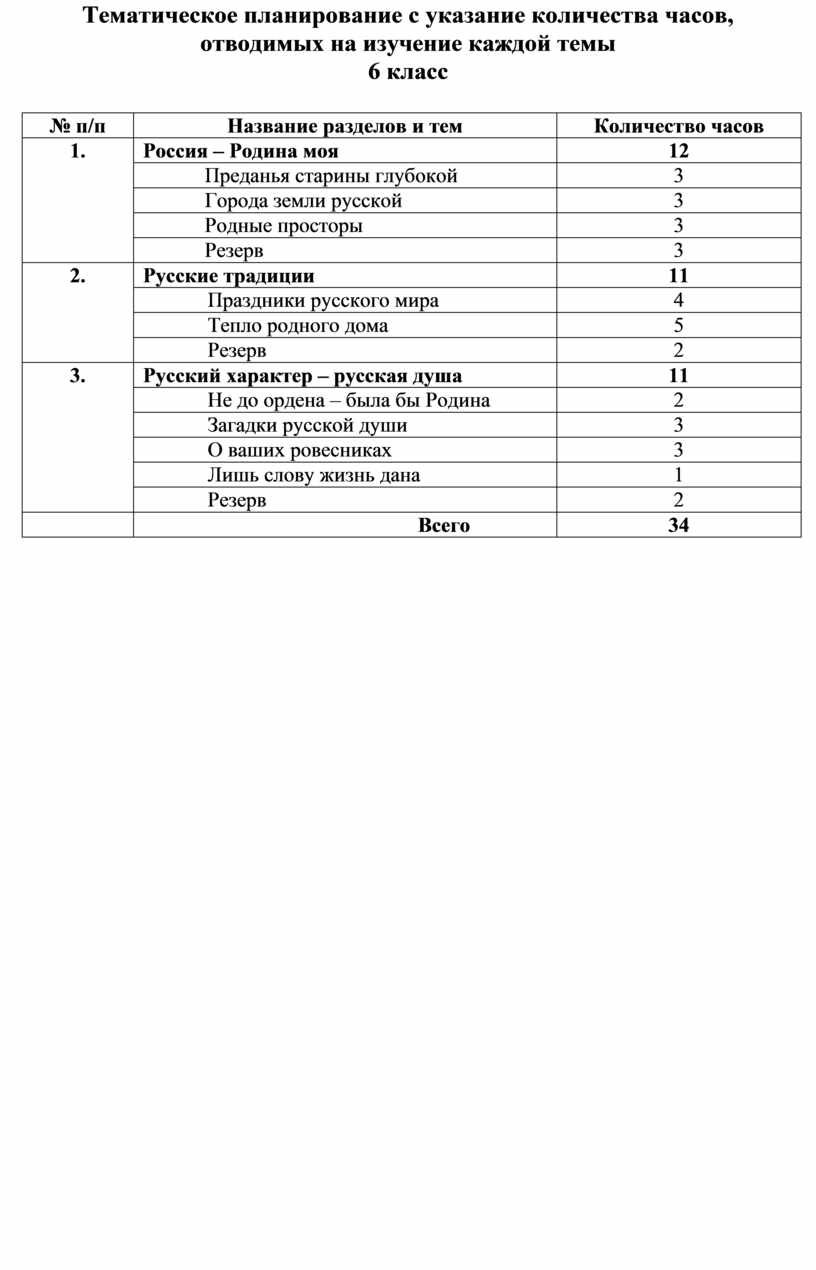 Тематическое планирование с указание количества часов, отводимых на изучение каждой темы
6 класс

| № п/п | Название разделов и тем | Количество часов |
|---|---|---|
| 1. | Россия – Родина моя | 12 |
| | Преданья старины глубокой | 3 |
| | Города земли русской | 3 |
| | Родные просторы | 3 |
| | Резерв | 3 |
| 2. | Русские традиции | 11 |
| | Праздники русского мира | 4 |
| | Тепло родного дома | 5 |
| | Резерв | 2 |
| 3. | Русский характер – русская душа | 11 |
| | Не до ордена – была бы Родина | 2 |
| | Загадки русской души | 3 |
| | О ваших ровесниках | 3 |
| | Лишь слову жизнь дана | 1 |
| | Резерв | 2 |
| | Всего | 34 |